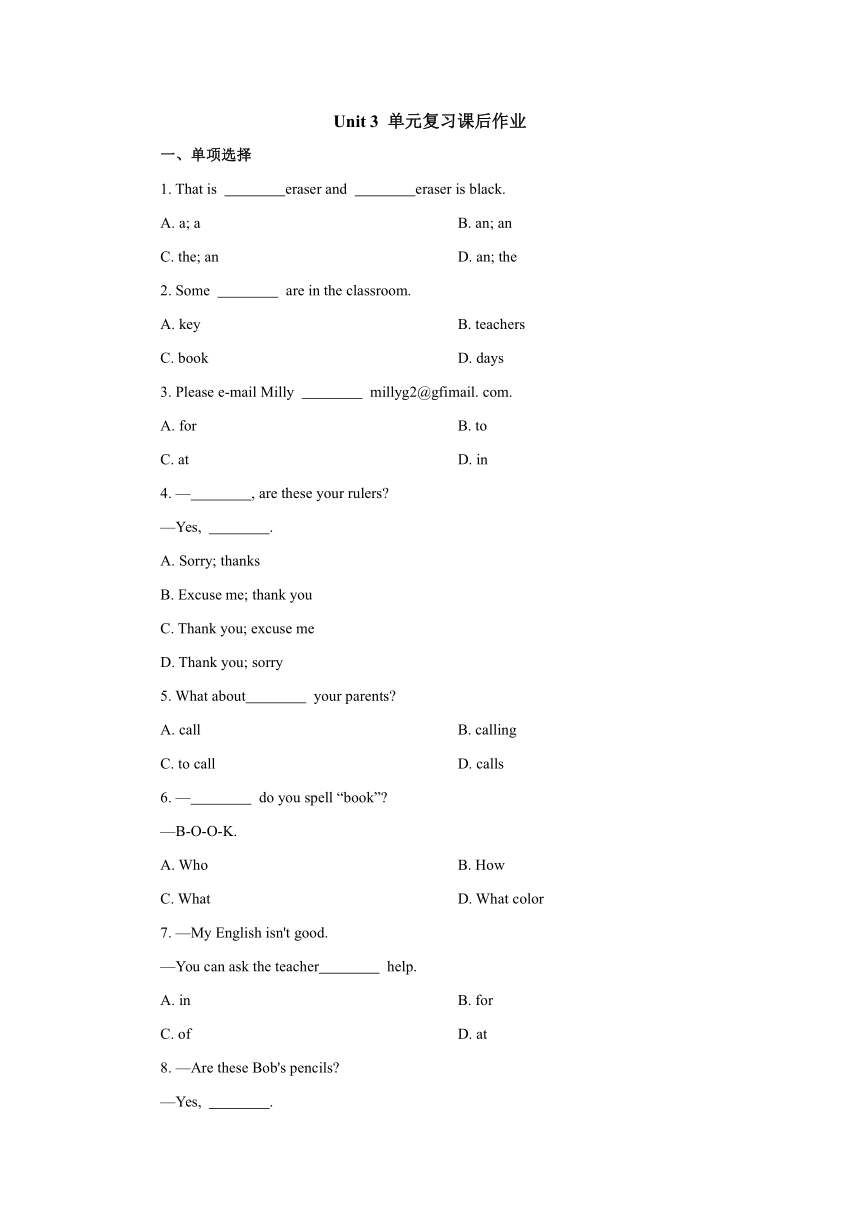 Unit 3 单元复习课后作业

一、单项选择

1. That is ________eraser and ________eraser is black.

A. a; a

B. an; an

C. the; an

D. an; the

2. Some ________ are in the classroom.

A. key

B. teachers

C. book

D. days

3. Please e-mail Milly ________ millyg2@gfimail. com.

A. for

B. to

C. at

D. in

4. —________, are these your rulers?

—Yes, ________.

A. Sorry; thanks

B. Excuse me; thank you

C. Thank you; excuse me

D. Thank you; sorry

5. What about________ your parents?

A. call

B. calling

C. to call

D. calls

6. —________ do you spell “book”?

—B-O-O-K.

A. Who

B. How

C. What

D. What color

7. —My English isn't good.

—You can ask the teacher________ help.

A. in

B. for

C. of

D. at

8. —Are these Bob's pencils?

—Yes, ________.